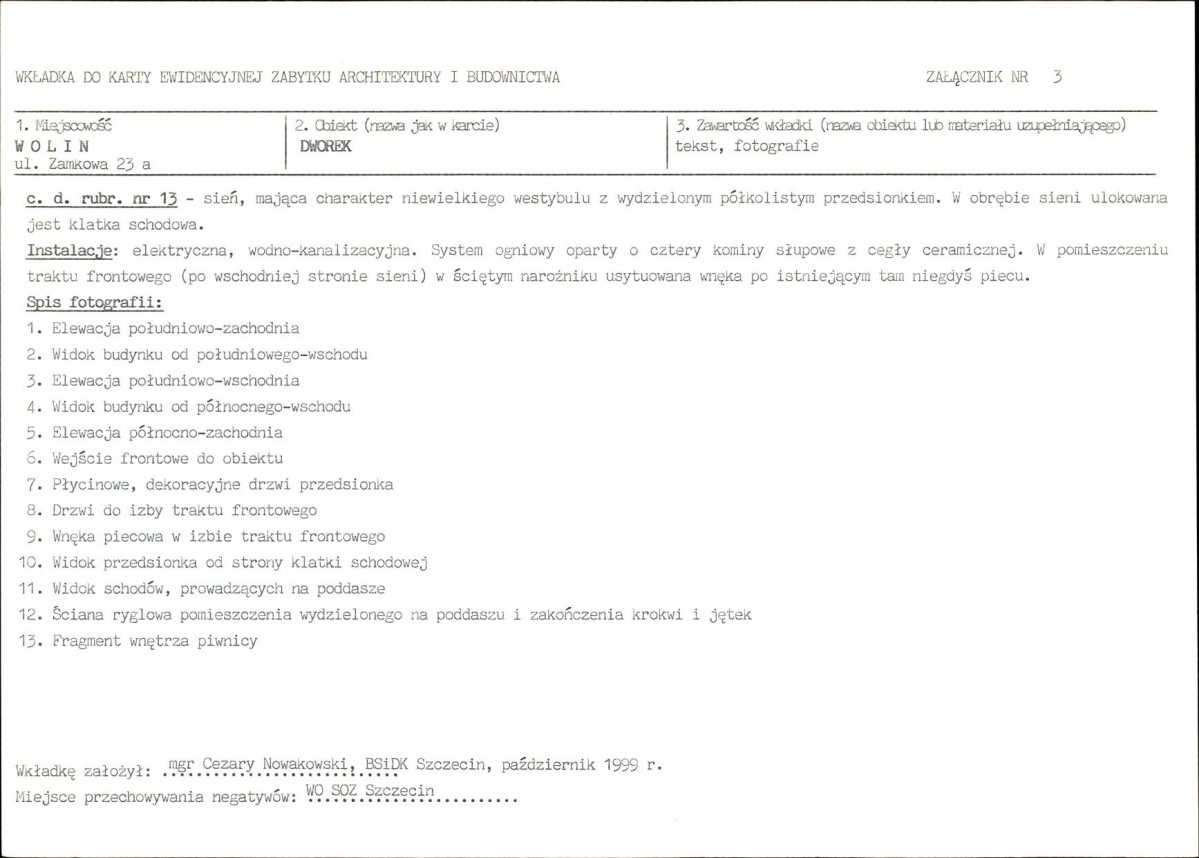 WKŁADKA DO KARTY EWIDENCYJNEJ ZABYTKU ARCHITEKTURY I BUDOWNICTWA

ZAŁĄCZNIK NR 3

1. Miejscowość
W O L I N
ul. Zamkowa 23 a

2. Obiekt (nazwa jak w karcie)
DWOREK

3. Zawartość wkładki (nazwa obiektu lub materiału uzupełniającego)
tekst, fotografie

c. d. rubr. nr 13 - sień, mająca charakter niewielkiego westybulu z wydzielonym półkolistym przedsionkiem. W obrębie sieni ulokowana jest klatka schodowa.

Instalacje: elektryczna, wodno-kanalizacyjna. System ogniowy oparty o cztery kominy słupowe z cegły ceramicznej. W pomieszczeniu traktu frontowego (po wschodniej stronie sieni) w ściętym narożniku usytuowana wnęka po istniejącym tam niegdyś piecu.

Spis fotografii:
1. Elewacja południowo-zachodnia
2. Widok budynku od południowego-wschodu
3. Elewacja południowo-wschodnia
4. Widok budynku od północnego-wschodu
5. Elewacja północno-zachodnia
6. Wejście frontowe do obiektu
7. Płycinowe, dekoracyjne drzwi przedsionka
8. Drzwi do izby traktu frontowego
9. Wnęka piecowa w izbie traktu frontowego
10. Widok przedsionka od strony klatki schodowej
11. Widok schodów, prowadzących na poddasze
12. Ściana ryglowa pomieszczenia wydzielonego na poddaszu i zakończenia krokwi i jętek
13. Fragment wnętrza piwnicy

Wkładkę założył: mgr Cezary Nowakowski, BSiDK Szczecin, październik 1999 r.
Miejsce przechowywania negatywów: WO SOZ Szczecin